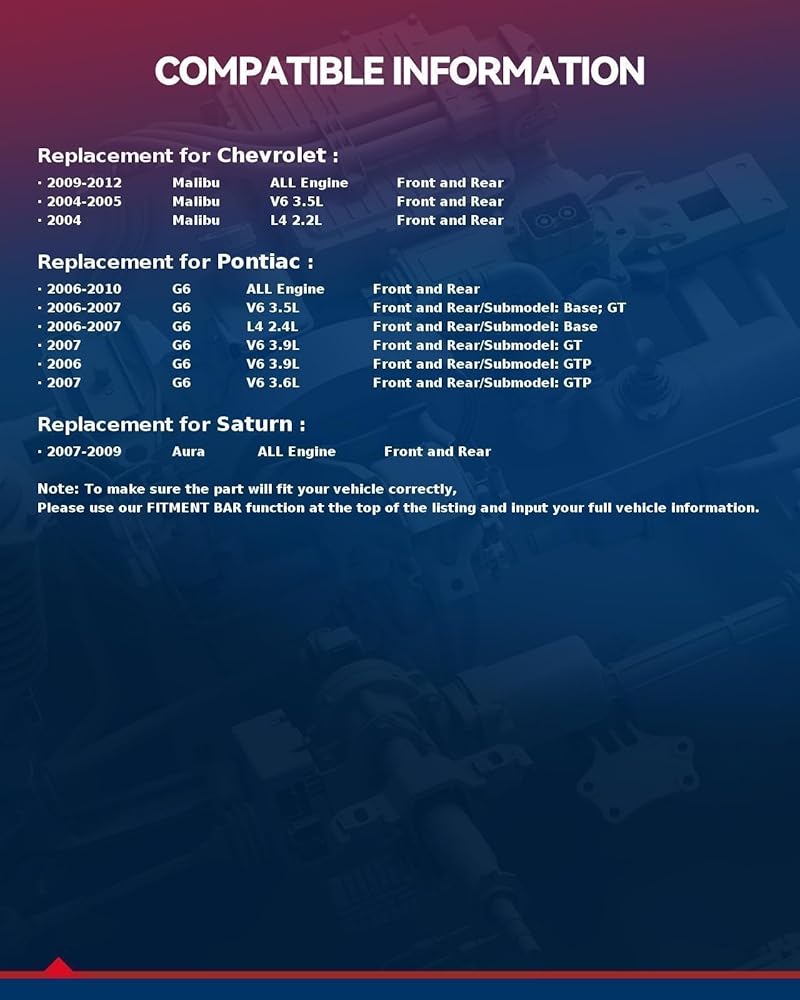 COMPATIBLE INFORMATION

Replacement for Chevrolet :

· 2009-2012 Malibu ALL Engine Front and Rear
· 2004-2005 Malibu V6 3.5L Front and Rear
· 2004 Malibu L4 2.2L Front and Rear

Replacement for Pontiac :

· 2006-2010 G6 ALL Engine Front and Rear
· 2006-2007 G6 V6 3.5L Front and Rear/Submodel: Base; GT
· 2006-2007 G6 L4 2.4L Front and Rear/Submodel: Base
· 2007 G6 V6 3.9L Front and Rear/Submodel: GT
· 2006 G6 V6 3.9L Front and Rear/Submodel: GTP
· 2007 G6 V6 3.6L Front and Rear/Submodel: GTP

Replacement for Saturn :

· 2007-2009 Aura ALL Engine Front and Rear

Note: To make sure the part will fit your vehicle correctly,
Please use our FITMENT BAR function at the top of the listing and input your full vehicle information.